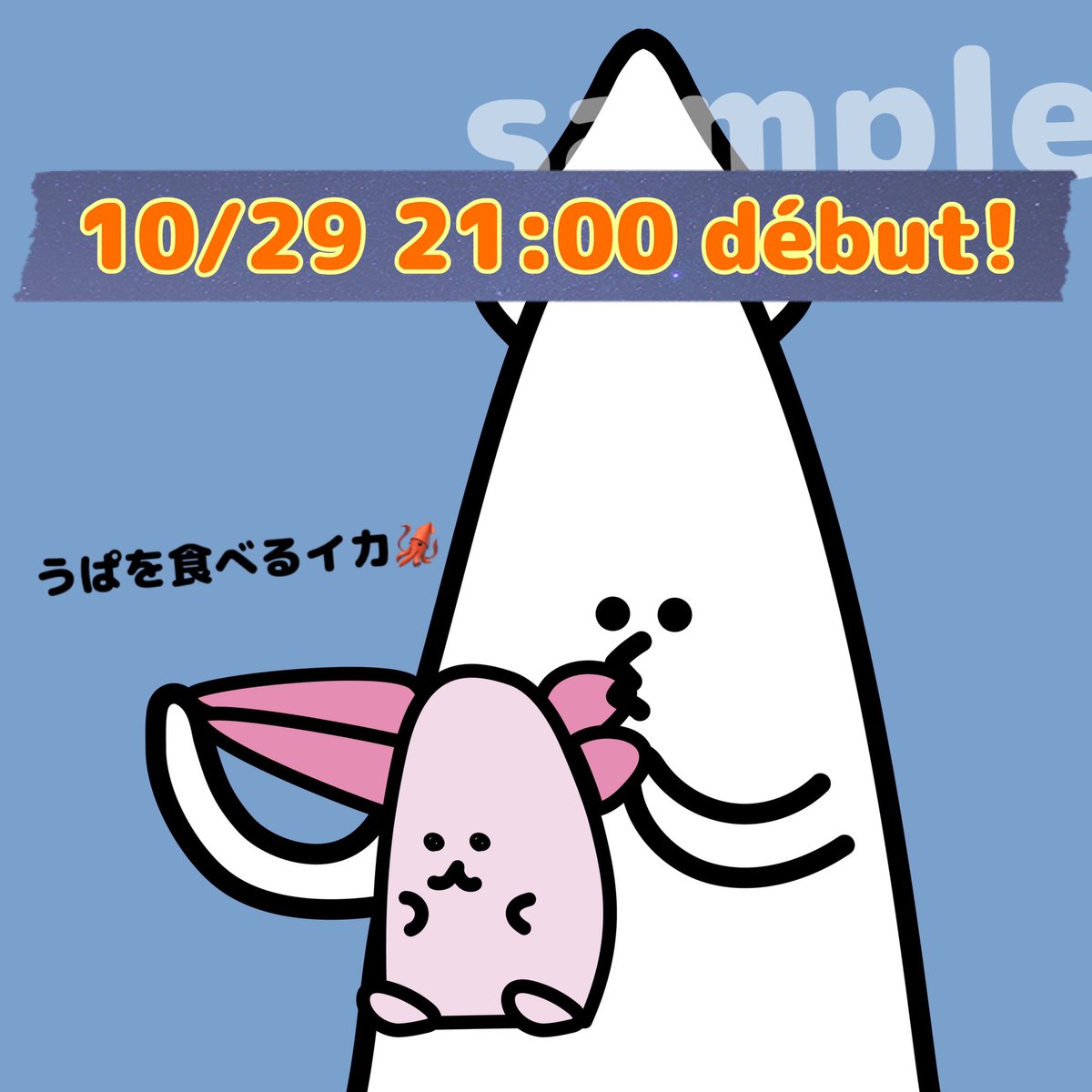 sample

10/29 21:00 début!

うぱを食べるイカ🦑